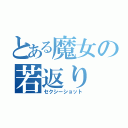 とある魔女の若返り
セクシーショット